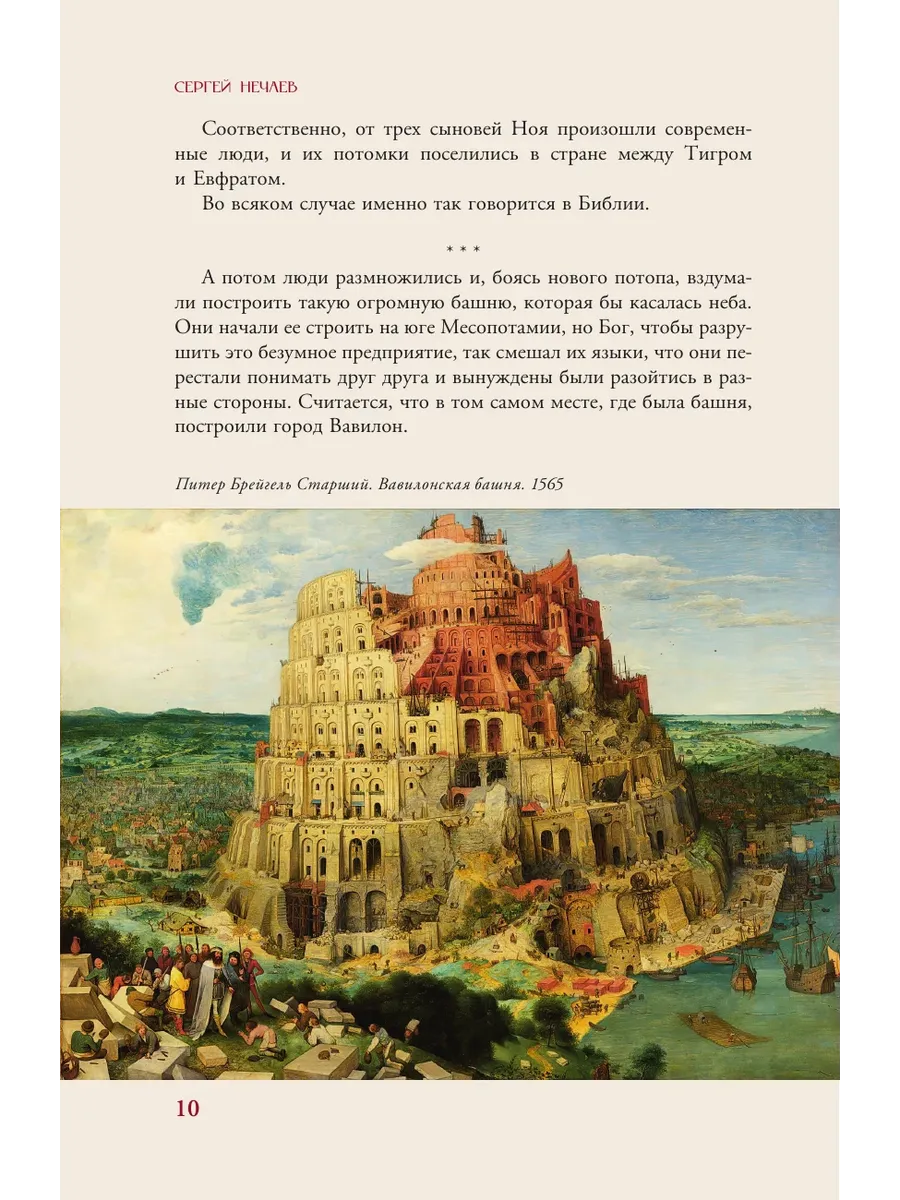 СЕРГЕЙ НЕЧАЕВ

Соответственно, от трех сыновей Ноя произошли современные люди, и их потомки поселились в стране между Тигром и Евфратом.

Во всяком случае именно так говорится в Библии.

* * *

А потом люди размножились и, боясь нового потопа, вздумали построить такую огромную башню, которая бы касалась неба. Они начали ее строить на юге Месопотамии, но Бог, чтобы разрушить это безумное предприятие, так смешал их языки, что они перестали понимать друг друга и вынуждены были разойтись в разные стороны. Считается, что в том самом месте, где была башня, построили город Вавилон.

Питер Брейгель Старший. Вавилонская башня. 1565

10